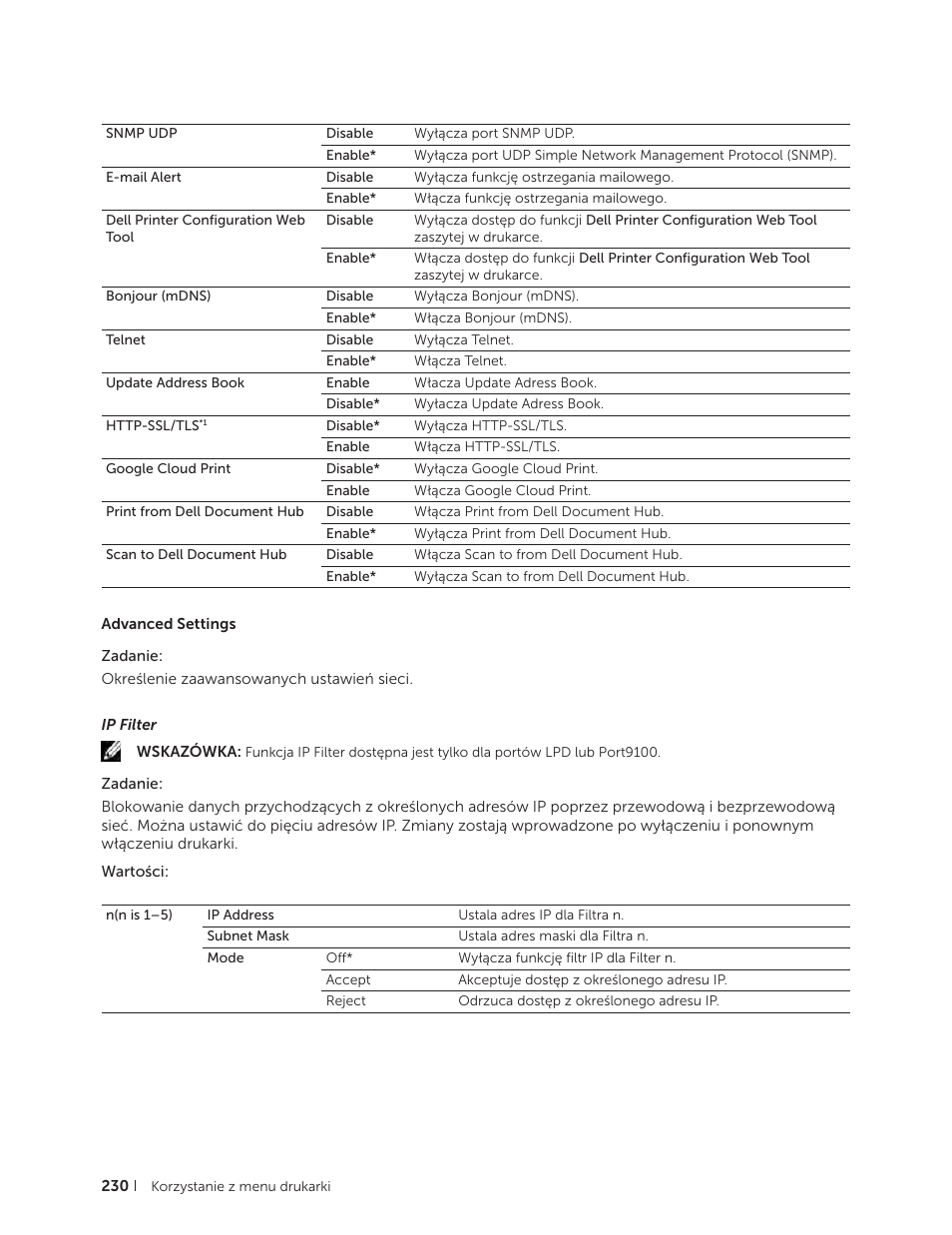 | SNMP UDP | Disable | Wyłącza port SNMP UDP. |
|---|---|---|
| | Enable* | Wyłącza port UDP Simple Network Management Protocol (SNMP). |
| E-mail Alert | Disable | Wyłącza funkcję ostrzegania mailowego. |
| | Enable* | Włącza funkcję ostrzegania mailowego. |
| Dell Printer Configuration Web Tool | Disable | Wyłącza dostęp do funkcji Dell Printer Configuration Web Tool zaszytej w drukarce. |
| | Enable* | Włącza dostęp do funkcji Dell Printer Configuration Web Tool zaszytej w drukarce. |
| Bonjour (mDNS) | Disable | Wyłącza Bonjour (mDNS). |
| | Enable* | Włącza Bonjour (mDNS). |
| Telnet | Disable | Wyłącza Telnet. |
| | Enable* | Włącza Telnet. |
| Update Address Book | Enable | Włacza Update Adress Book. |
| | Disable* | Wyłacza Update Adress Book. |
| HTTP-SSL/TLS$^{*1}$ | Disable* | Wyłącza HTTP-SSL/TLS. |
| | Enable | Włącza HTTP-SSL/TLS. |
| Google Cloud Print | Disable* | Wyłącza Google Cloud Print. |
| | Enable | Włącza Google Cloud Print. |
| Print from Dell Document Hub | Disable | Włącza Print from Dell Document Hub. |
| | Enable* | Wyłącza Print from Dell Document Hub. |
| Scan to Dell Document Hub | Disable | Włącza Scan to from Dell Document Hub. |
| | Enable* | Wyłącza Scan to from Dell Document Hub. |

Advanced Settings

Zadanie:
Określenie zaawansowanych ustawień sieci.

IP Filter

WSKAZÓWKA: Funkcja IP Filter dostępna jest tylko dla portów LPD lub Port9100.

Zadanie:
Blokowanie danych przychodzących z określonych adresów IP poprzez przewodową i bezprzewodową sieć. Można ustawić do pięciu adresów IP. Zmiany zostają wprowadzone po wyłączeniu i ponownym włączeniu drukarki.

Wartości:

| n(n is 1–5) | IP Address | | Ustala adres IP dla Filtra n. |
|---|---|---|---|
| | Subnet Mask | | Ustala adres maski dla Filtra n. |
| | Mode | Off* | Wyłącza funkcję filtr IP dla Filter n. |
| | | Accept | Akceptuje dostęp z określonego adresu IP. |
| | | Reject | Odrzuca dostęp z określonego adresu IP. |

230 | Korzystanie z menu drukarki